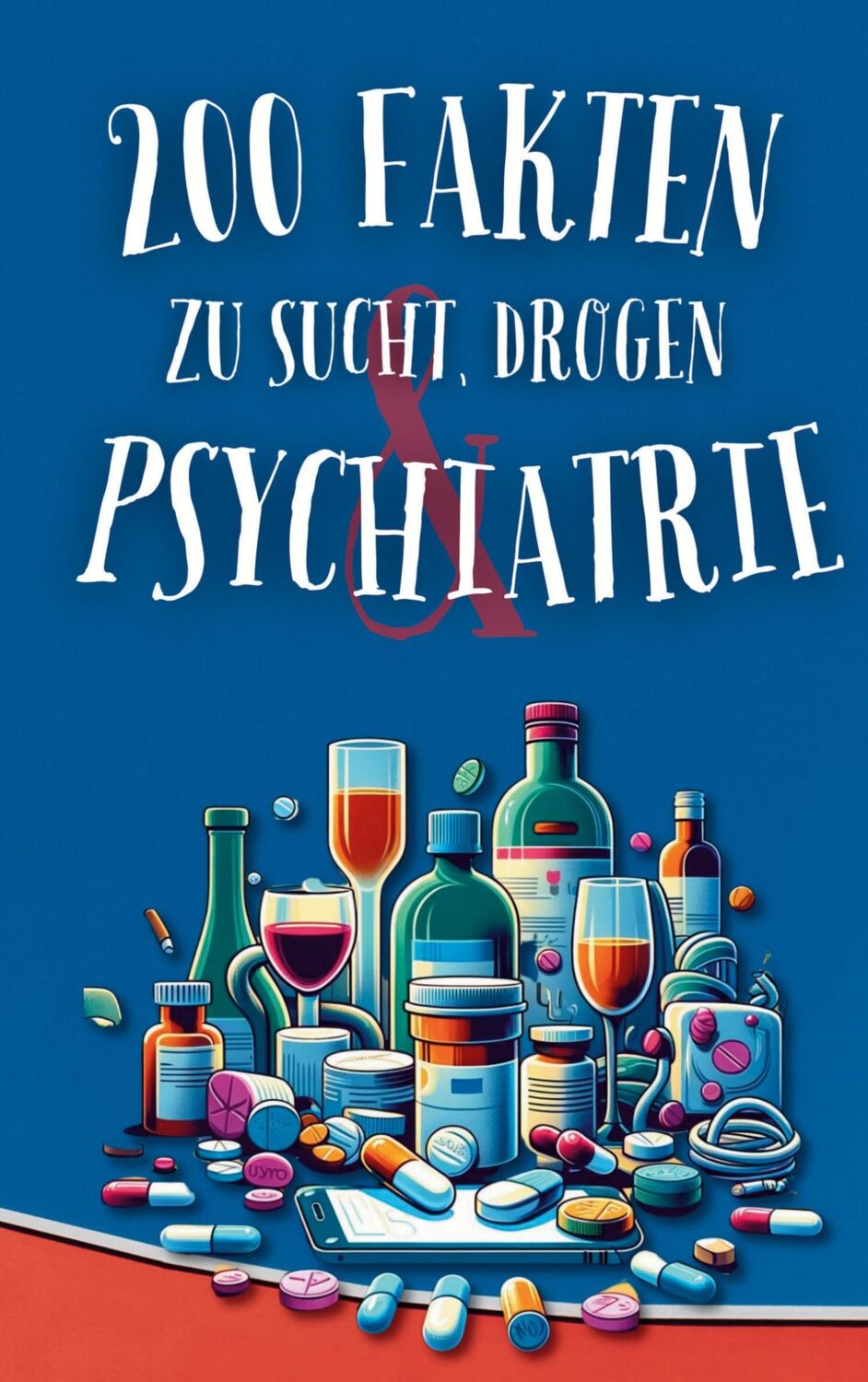 200 FAKTEN
ZU SUCHT, DROGEN
&
PSYCHIATRIE